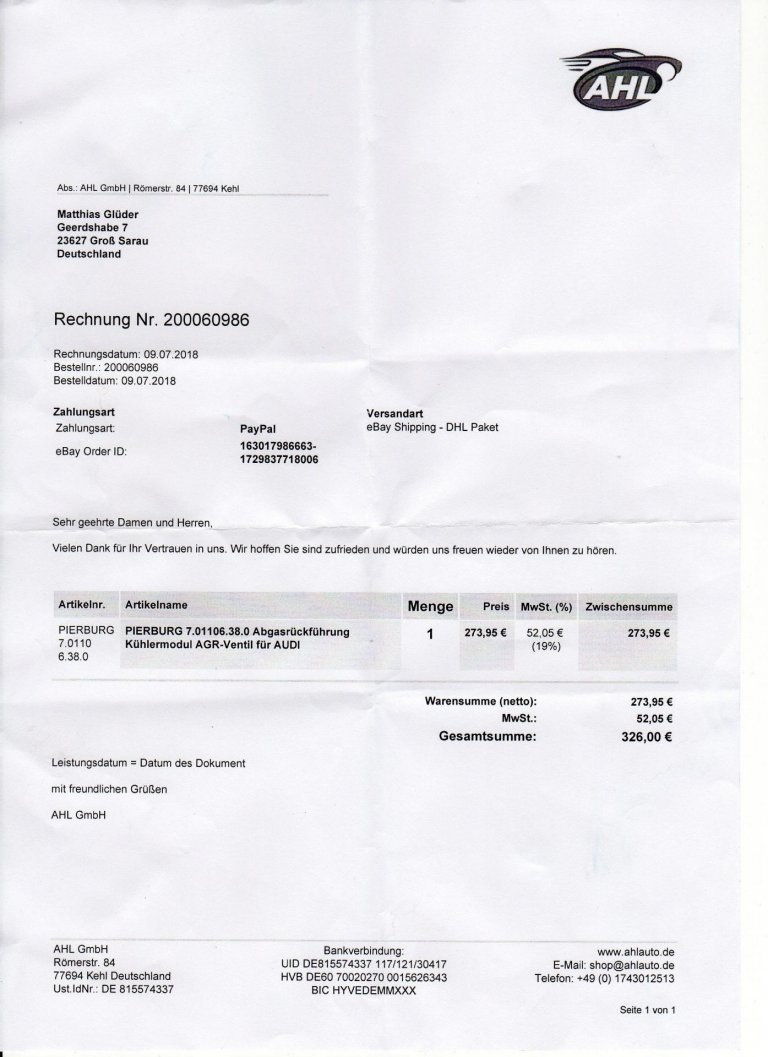 AHL

Abs.: AHL GmbH | Römerstr. 84 | 77694 Kehl

Matthias Glüder
Geerdshabe 7
23627 Groß Sarau
Deutschland

Rechnung Nr. 200060986

Rechnungsdatum: 09.07.2018
Bestellnr.: 200060986
Bestelldatum: 09.07.2018

Zahlungsart
Zahlungsart: PayPal
eBay Order ID: 163017986663-1729837718006

Versandart
eBay Shipping - DHL Paket

Sehr geehrte Damen und Herren,

Vielen Dank für Ihr Vertrauen in uns. Wir hoffen Sie sind zufrieden und würden uns freuen wieder von Ihnen zu hören.

| Artikelnr. | Artikelname | Menge | Preis | MwSt. (%) | Zwischensumme |
|---|---|---|---|---|---|
| PIERBURG 7.0110 6.38.0 | PIERBURG 7.01106.38.0 Abgasrückführung Kühlermodul AGR-Ventil für AUDI | 1 | 273,95 € | 52,05 € (19%) | 273,95 € |

Warensumme (netto): 273,95 €
MwSt.: 52,05 €
Gesamtsumme: 326,00 €

Leistungsdatum = Datum des Dokument

mit freundlichen Grüßen

AHL GmbH

AHL GmbH
Römerstr. 84
77694 Kehl Deutschland
Ust.IdNr.: DE 815574337

Bankverbindung:
UID DE815574337 117/121/30417
HVB DE60 70020270 0015626343
BIC HYVEDEMMXXX

www.ahlauto.de
E-Mail: shop@ahlauto.de
Telefon: +49 (0) 1743012513

Seite 1 von 1